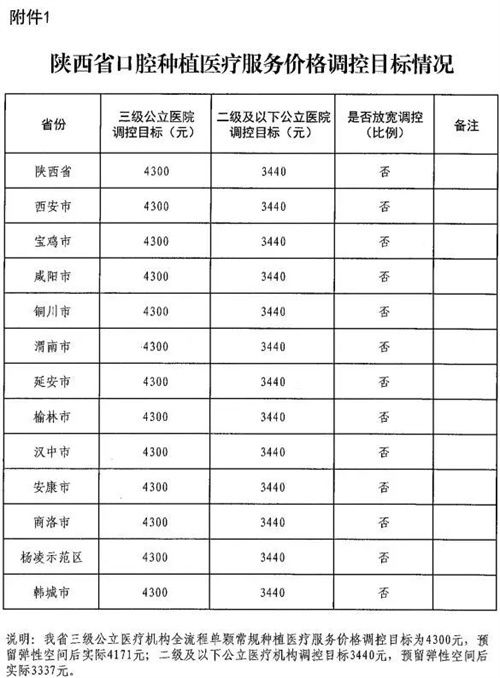 附件1

陕西省口腔种植医疗服务价格调控目标情况

| 省份 | 三级公立医院调控目标（元） | 二级及以下公立医院调控目标（元） | 是否放宽调控（比例） | 备注 |
|---|---|---|---|---|
| 陕西省 | 4300 | 3440 | 否 | |
| 西安市 | 4300 | 3440 | 否 | |
| 宝鸡市 | 4300 | 3440 | 否 | |
| 咸阳市 | 4300 | 3440 | 否 | |
| 铜川市 | 4300 | 3440 | 否 | |
| 渭南市 | 4300 | 3440 | 否 | |
| 延安市 | 4300 | 3440 | 否 | |
| 榆林市 | 4300 | 3440 | 否 | |
| 汉中市 | 4300 | 3440 | 否 | |
| 安康市 | 4300 | 3440 | 否 | |
| 商洛市 | 4300 | 3440 | 否 | |
| 杨凌示范区 | 4300 | 3440 | 否 | |
| 韩城市 | 4300 | 3440 | 否 | |

说明：我省三级公立医疗机构全流程单颗常规种植医疗服务价格调控目标为4300元，预留弹性空间后实际4171元；二级及以下公立医疗机构调控目标3440元，预留弹性空间后实际3337元。